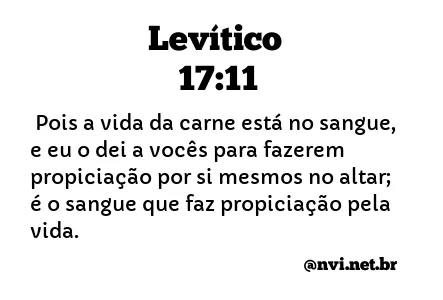 Levítico
17:11

Pois a vida da carne está no sangue, e eu o dei a vocês para fazerem propiciação por si mesmos no altar; é o sangue que faz propiciação pela vida.

@nvi.net.br